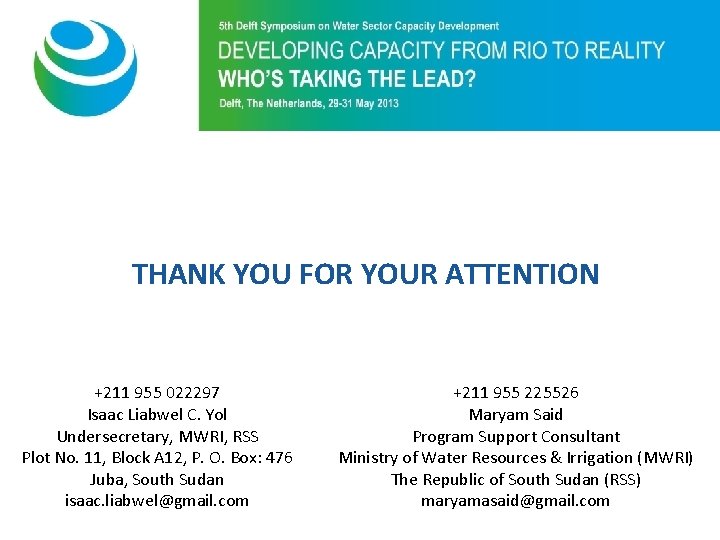 5th Delft Symposium on Water Sector Capacity Development
DEVELOPING CAPACITY FROM RIO TO REALITY
WHO'S TAKING THE LEAD?
Delft, The Netherlands, 29-31 May 2013

THANK YOU FOR YOUR ATTENTION

+211 955 022297
Isaac Liabwel C. Yol
Undersecretary, MWRI, RSS
Plot No. 11, Block A12, P. O. Box: 476
Juba, South Sudan
isaac.liabwel@gmail.com

+211 955 225526
Maryam Said
Program Support Consultant
Ministry of Water Resources & Irrigation (MWRI)
The Republic of South Sudan (RSS)
maryamasaid@gmail.com